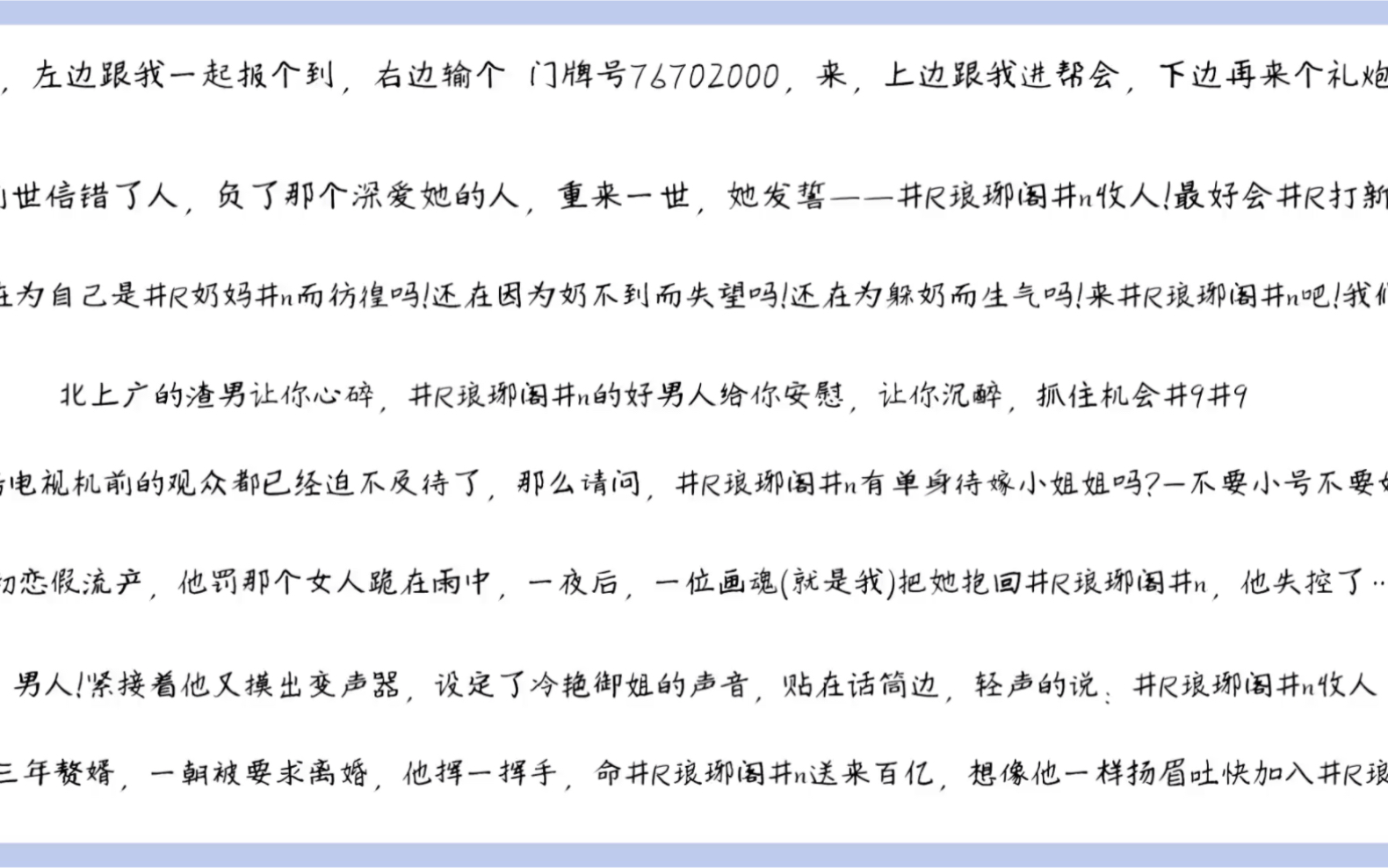 ，左边跟我一起报个到，右边输个 门牌号76702000，来，上边跟我进帮会，下边再来个礼炮

世信错了人，负了那个深爱她的人，重来一世，她发誓——#R琅琊阁#n收人!最好会#R打新

在为自己是#R奶妈#n而彷徨吗!还在因为奶不到而失望吗!还在为躲奶而生气吗!来#R琅琊阁#n吧!我们

北上广的渣男让你心碎，#R琅琊阁#n的好男人给你安慰，让你沉醉，抓住机会#9#9

电视机前的观众都已经迫不及待了，那么请问，#R琅琊阁#n有单身待嫁小姐姐吗?—不要小号不要

初恋假流产，他罚那个女人跪在雨中，一夜后，一位画魂(就是我)把她抱回#R琅琊阁#n，他失控了…

男人!紧接着他又摸出变声器，设定了冷艳御姐的声音，贴在话筒边，轻声的说：#R琅琊阁#n收人

三年赘婿，一朝被要求离婚，他挥一挥手，命#R琅琊阁#n送来百亿，想像他一样扬眉吐快加入#R琅